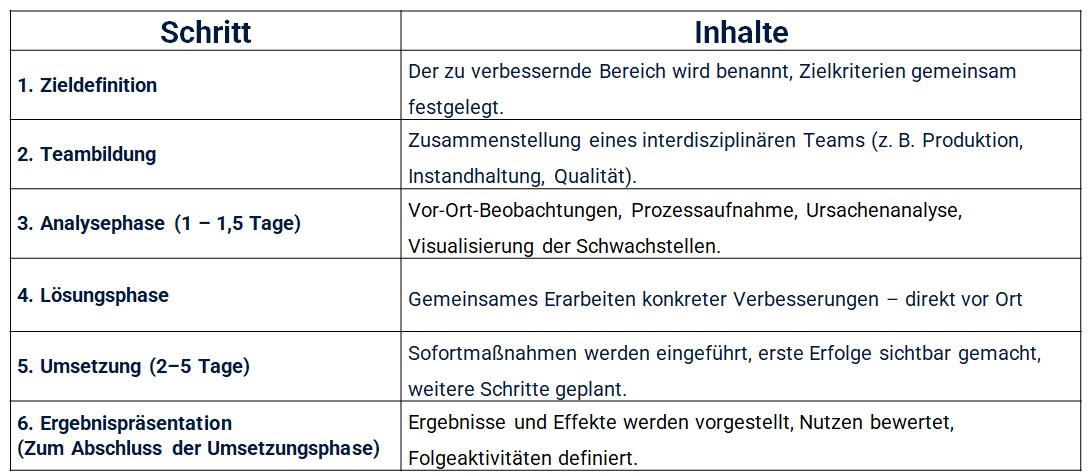 | Schritt | Inhalte |
|---|---|
| 1. Zieldefinition | Der zu verbessernde Bereich wird benannt, Zielkriterien gemeinsam festgelegt. |
| 2. Teambildung | Zusammenstellung eines interdisziplinären Teams (z. B. Produktion, Instandhaltung, Qualität). |
| 3. Analysephase (1 – 1,5 Tage) | Vor-Ort-Beobachtungen, Prozessaufnahme, Ursachenanalyse, Visualisierung der Schwachstellen. |
| 4. Lösungsphase | Gemeinsames Erarbeiten konkreter Verbesserungen – direkt vor Ort |
| 5. Umsetzung (2–5 Tage) | Sofortmaßnahmen werden eingeführt, erste Erfolge sichtbar gemacht, weitere Schritte geplant. |
| 6. Ergebnispräsentation (Zum Abschluss der Umsetzungsphase) | Ergebnisse und Effekte werden vorgestellt, Nutzen bewertet, Folgeaktivitäten definiert. |